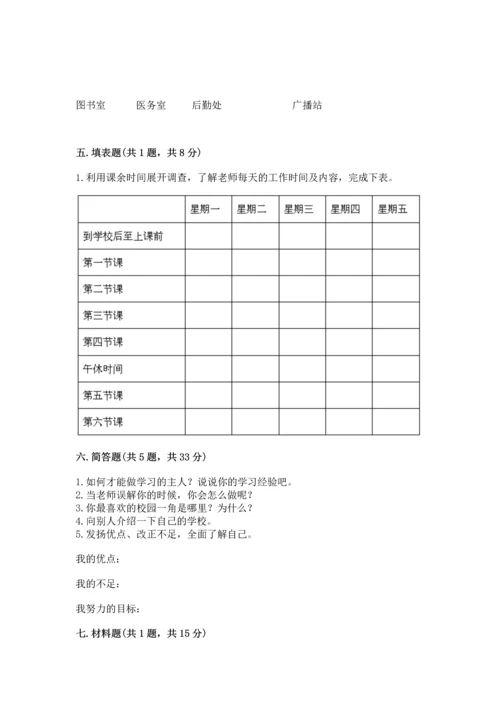 图书室　　医务室　　后勤处　　　　　广播站

五. 填表题(共 1 题，共 8 分)

1. 利用课余时间展开调查，了解老师每天的工作时间及内容，完成下表。

| | 星期一 | 星期二 | 星期三 | 星期四 | 星期五 |
|---|---|---|---|---|---|
| 到学校后至上课前 | | | | | |
| 第一节课 | | | | | |
| 第二节课 | | | | | |
| 第三节课 | | | | | |
| 第四节课 | | | | | |
| 午休时间 | | | | | |
| 第五节课 | | | | | |
| 第六节课 | | | | | |

六. 简答题(共 5 题，共 33 分)

1. 如何才能做学习的主人？说说你的学习经验吧。
2. 当老师误解你的时候，你会怎么做呢？
3. 你最喜欢的校园一角是哪里？为什么？
4. 向别人介绍一下自己的学校。
5. 发扬优点、改正不足，全面了解自己。

我的优点：

我的不足：

我努力的目标：

七. 材料题(共 1 题，共 15 分)